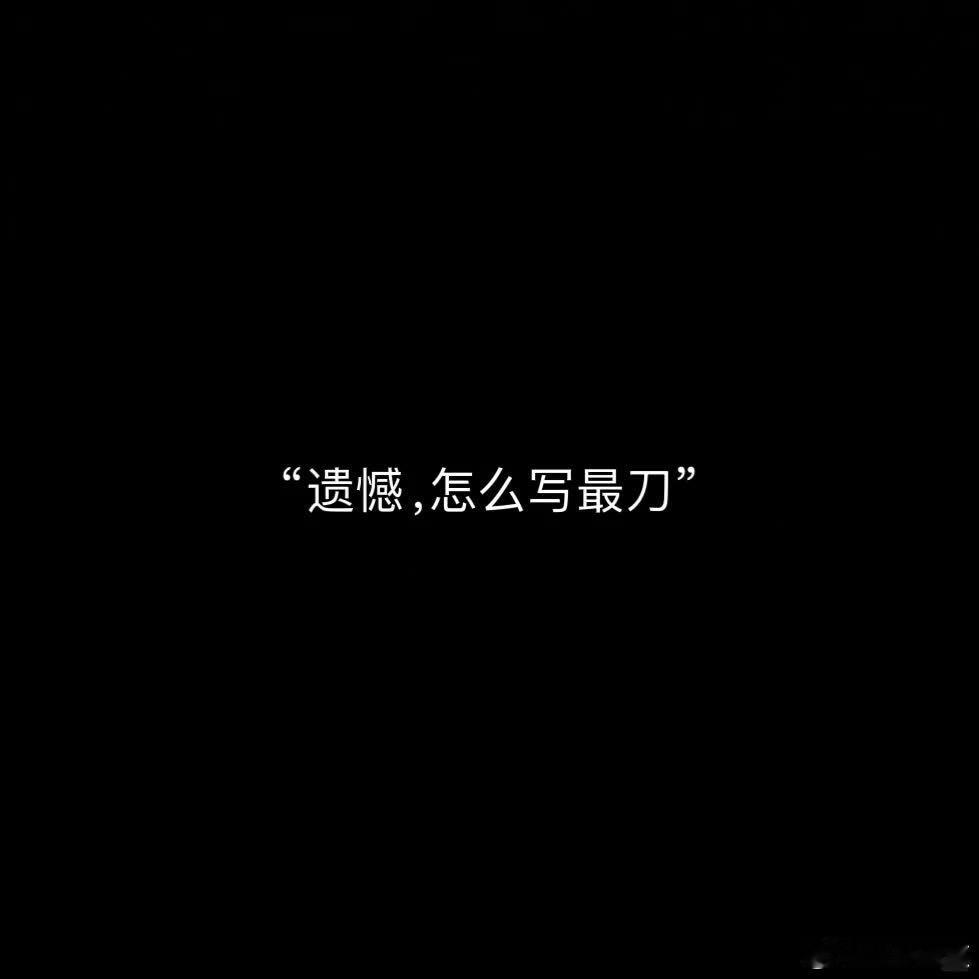 “遗憾,怎么写最刀”